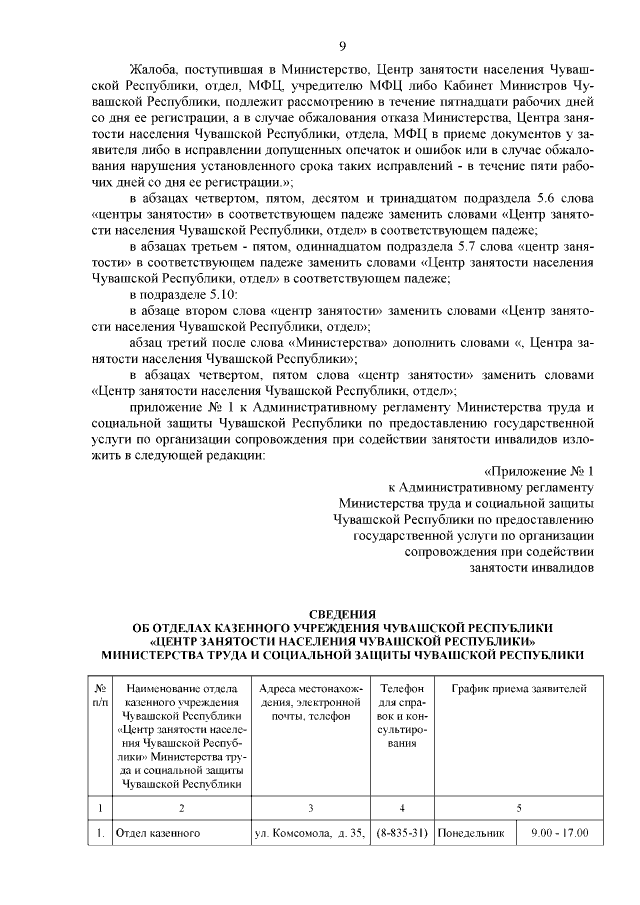 9

Жалоба, поступившая в Министерство, Центр занятости населения Чувашской Республики, отдел, МФЦ, учредителю МФЦ либо Кабинет Министров Чувашской Республики, подлежит рассмотрению в течение пятнадцати рабочих дней со дня ее регистрации, а в случае обжалования отказа Министерства, Центра занятости населения Чувашской Республики, отдела, МФЦ в приеме документов у заявителя либо в исправлении допущенных опечаток и ошибок или в случае обжалования нарушения установленного срока таких исправлений - в течение пяти рабочих дней со дня ее регистрации.»;

в абзацах четвертом, пятом, десятом и тринадцатом подраздела 5.6 слова «центры занятости» в соответствующем падеже заменить словами «Центр занятости населения Чувашской Республики, отдел» в соответствующем падеже;

в абзацах третьем - пятом, одиннадцатом подраздела 5.7 слова «центр занятости» в соответствующем падеже заменить словами «Центр занятости населения Чувашской Республики, отдел» в соответствующем падеже;

в подразделе 5.10:

в абзаце втором слова «центр занятости» заменить словами «Центр занятости населения Чувашской Республики, отдел»;

абзац третий после слова «Министерства» дополнить словами «, Центра занятости населения Чувашской Республики»;

в абзацах четвертом, пятом слова «центр занятости» заменить словами «Центр занятости населения Чувашской Республики, отдел»;

приложение № 1 к Административному регламенту Министерства труда и социальной защиты Чувашской Республики по предоставлению государственной услуги по организации сопровождения при содействии занятости инвалидов изложить в следующей редакции:

«Приложение № 1
к Административному регламенту
Министерства труда и социальной защиты
Чувашской Республики по предоставлению
государственной услуги по организации
сопровождения при содействии
занятости инвалидов

СВЕДЕНИЯ
ОБ ОТДЕЛАХ КАЗЕННОГО УЧРЕЖДЕНИЯ ЧУВАШСКОЙ РЕСПУБЛИКИ
«ЦЕНТР ЗАНЯТОСТИ НАСЕЛЕНИЯ ЧУВАШСКОЙ РЕСПУБЛИКИ»
МИНИСТЕРСТВА ТРУДА И СОЦИАЛЬНОЙ ЗАЩИТЫ ЧУВАШСКОЙ РЕСПУБЛИКИ

| № п/п | Наименование отдела казенного учреждения Чувашской Республики «Центр занятости населения Чувашской Республики» Министерства труда и социальной защиты Чувашской Республики | Адреса местонахождения, электронной почты, телефон | Телефон для справок и консультирования | График приема заявителей | |
|---|---|---|---|---|---|
| 1 | 2 | 3 | 4 | 5 | |
| 1. | Отдел казенного | ул. Комсомола, д. 35, | (8-835-31) | Понедельник | 9.00 - 17.00 |